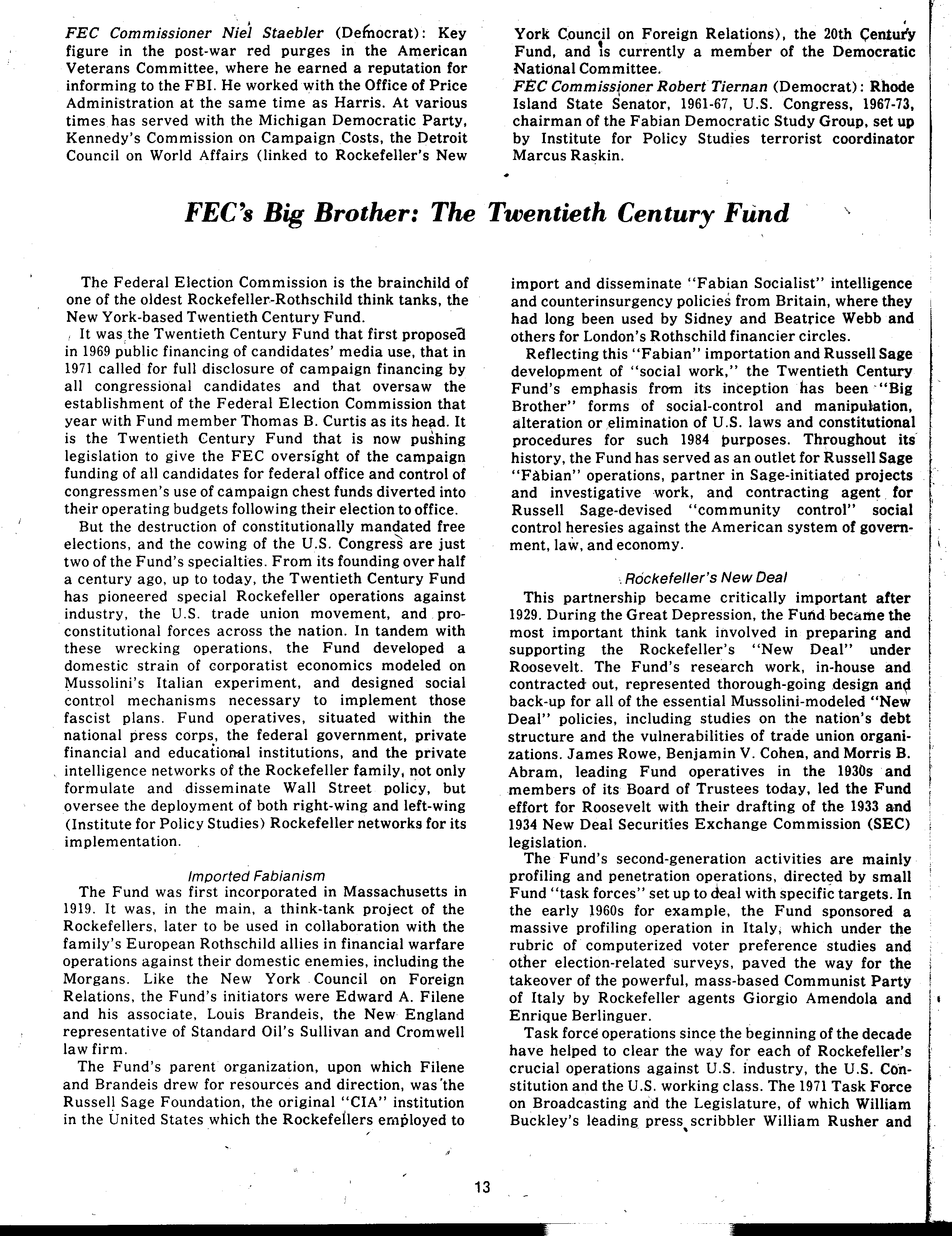 FEC Commissioner Niel Staebler (Democrat): Key figure in the post-war red purges in the American Veterans Committee, where he earned a reputation for informing to the FBI. He worked with the Office of Price Administration at the same time as Harris. At various times has served with the Michigan Democratic Party, Kennedy's Commission on Campaign Costs, the Detroit Council on World Affairs (linked to Rockefeller's New York Council on Foreign Relations), the 20th Century Fund, and is currently a member of the Democratic National Committee.

FEC Commissioner Robert Tiernan (Democrat): Rhode Island State Senator, 1961-67, U.S. Congress, 1967-73, chairman of the Fabian Democratic Study Group, set up by Institute for Policy Studies terrorist coordinator Marcus Raskin.

FEC's Big Brother: The Twentieth Century Fund

The Federal Election Commission is the brainchild of one of the oldest Rockefeller-Rothschild think tanks, the New York-based Twentieth Century Fund.

It was the Twentieth Century Fund that first proposed in 1969 public financing of candidates' media use, that in 1971 called for full disclosure of campaign financing by all congressional candidates and that oversaw the establishment of the Federal Election Commission that year with Fund member Thomas B. Curtis as its head. It is the Twentieth Century Fund that is now pushing legislation to give the FEC oversight of the campaign funding of all candidates for federal office and control of congressmen's use of campaign chest funds diverted into their operating budgets following their election to office.

But the destruction of constitutionally mandated free elections, and the cowing of the U.S. Congress are just two of the Fund's specialties. From its founding over half a century ago, up to today, the Twentieth Century Fund has pioneered special Rockefeller operations against industry, the U.S. trade union movement, and pro-constitutional forces across the nation. In tandem with these wrecking operations, the Fund developed a domestic strain of corporatist economics modeled on Mussolini's Italian experiment, and designed social control mechanisms necessary to implement those fascist plans. Fund operatives, situated within the national press corps, the federal government, private financial and educational institutions, and the private intelligence networks of the Rockefeller family, not only formulate and disseminate Wall Street policy, but oversee the deployment of both right-wing and left-wing (Institute for Policy Studies) Rockefeller networks for its implementation.

Imported Fabianism

The Fund was first incorporated in Massachusetts in 1919. It was, in the main, a think-tank project of the Rockefellers, later to be used in collaboration with the family's European Rothschild allies in financial warfare operations against their domestic enemies, including the Morgans. Like the New York Council on Foreign Relations, the Fund's initiators were Edward A. Filene and his associate, Louis Brandeis, the New England representative of Standard Oil's Sullivan and Cromwell law firm.

The Fund's parent organization, upon which Filene and Brandeis drew for resources and direction, was the Russell Sage Foundation, the original "CIA" institution in the United States which the Rockefellers employed to import and disseminate "Fabian Socialist" intelligence and counterinsurgency policies from Britain, where they had long been used by Sidney and Beatrice Webb and others for London's Rothschild financier circles.

Reflecting this "Fabian" importation and Russell Sage development of "social work," the Twentieth Century Fund's emphasis from its inception has been "Big Brother" forms of social-control and manipulation, alteration or elimination of U.S. laws and constitutional procedures for such 1984 purposes. Throughout its history, the Fund has served as an outlet for Russell Sage "Fabian" operations, partner in Sage-initiated projects and investigative work, and contracting agent for Russell Sage-devised "community control" social control heresies against the American system of government, law, and economy.

Rockefeller's New Deal

This partnership became critically important after 1929. During the Great Depression, the Fund became the most important think tank involved in preparing and supporting the Rockefeller's "New Deal" under Roosevelt. The Fund's research work, in-house and contracted out, represented thorough-going design and back-up for all of the essential Mussolini-modeled "New Deal" policies, including studies on the nation's debt structure and the vulnerabilities of trade union organizations. James Rowe, Benjamin V. Cohen, and Morris B. Abram, leading Fund operatives in the 1930s and members of its Board of Trustees today, led the Fund effort for Roosevelt with their drafting of the 1933 and 1934 New Deal Securities Exchange Commission (SEC) legislation.

The Fund's second-generation activities are mainly profiling and penetration operations, directed by small Fund "task forces" set up to deal with specific targets. In the early 1960s for example, the Fund sponsored a massive profiling operation in Italy, which under the rubric of computerized voter preference studies and other election-related surveys, paved the way for the takeover of the powerful, mass-based Communist Party of Italy by Rockefeller agents Giorgio Amendola and Enrique Berlinguer.

Task force operations since the beginning of the decade have helped to clear the way for each of Rockefeller's crucial operations against U.S. industry, the U.S. Constitution and the U.S. working class. The 1971 Task Force on Broadcasting and the Legislature, of which William Buckley's leading press scribbler William Rusher and

13